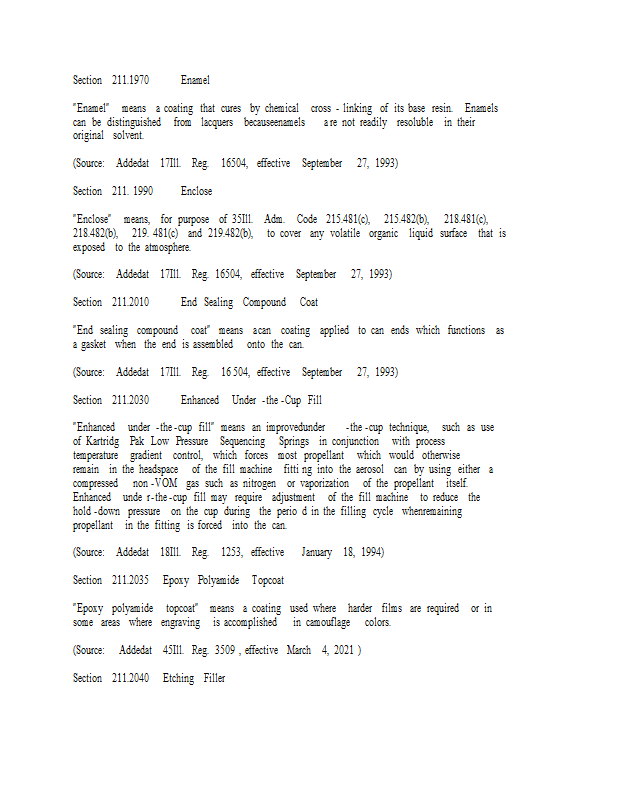 Section 211.1970 Enamel

"Enamel" means a coating that cures by chemical cross - linking of its base resin. Enamels can be distinguished from lacquers becauseenamels are not readily resoluble in their original solvent.

(Source: Addedat 17Ill. Reg. 16504, effective September 27, 1993)

Section 211. 1990 Enclose

"Enclose" means, for purpose of 35Ill. Adm. Code 215.481(c), 215.482(b), 218.481(c), 218.482(b), 219. 481(c) and 219.482(b), to cover any volatile organic liquid surface that is exposed to the atmosphere.

(Source: Addedat 17Ill. Reg. 16504, effective September 27, 1993)

Section 211.2010 End Sealing Compound Coat

"End sealing compound coat" means acan coating applied to can ends which functions as a gasket when the end is assembled onto the can.

(Source: Addedat 17Ill. Reg. 16 504, effective September 27, 1993)

Section 211.2030 Enhanced Under -the -Cup Fill

"Enhanced under -the -cup fill" means an improvedunder -the -cup technique, such as use of Kartridg Pak Low Pressure Sequencing Springs in conjunction with process temperature gradient control, which forces most propellant which would otherwise remain in the headspace of the fill machine fitti ng into the aerosol can by using either a compressed non -VOM gas such as nitrogen or vaporization of the propellant itself. Enhanced unde r-the -cup fill may require adjustment of the fill machine to reduce the hold -down pressure on the cup during the perio d in the filling cycle whenremaining propellant in the fitting is forced into the can.

(Source: Addedat 18Ill. Reg. 1253, effective January 18, 1994)

Section 211.2035 Epoxy Polyamide Topcoat

"Epoxy polyamide topcoat" means a coating used where harder films are required or in some areas where engraving is accomplished in camouflage colors.

(Source: Addedat 45Ill. Reg. 3509 , effective March 4, 2021 )

Section 211.2040 Etching Filler